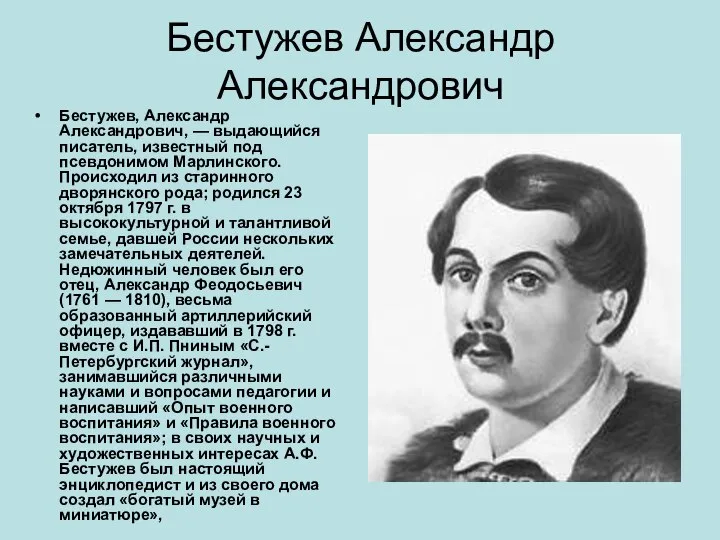 Бестужев Александр Александрович

• Бестужев, Александр Александрович, — выдающийся писатель, известный под псевдонимом Марлинского. Происходил из старинного дворянского рода; родился 23 октября 1797 г. в высококультурной и талантливой семье, давшей России нескольких замечательных деятелей. Недюжинный человек был его отец, Александр Феодосьевич (1761 — 1810), весьма образованный артиллерийский офицер, издававший в 1798 г. вместе с И.П. Пниным «С.-Петербургский журнал», занимавшийся различными науками и вопросами педагогии и написавший «Опыт военного воспитания» и «Правила военного воспитания»; в своих научных и художественных интересах А.Ф. Бестужев был настоящий энциклопедист и из своего дома создал «богатый музей в миниатюре»,